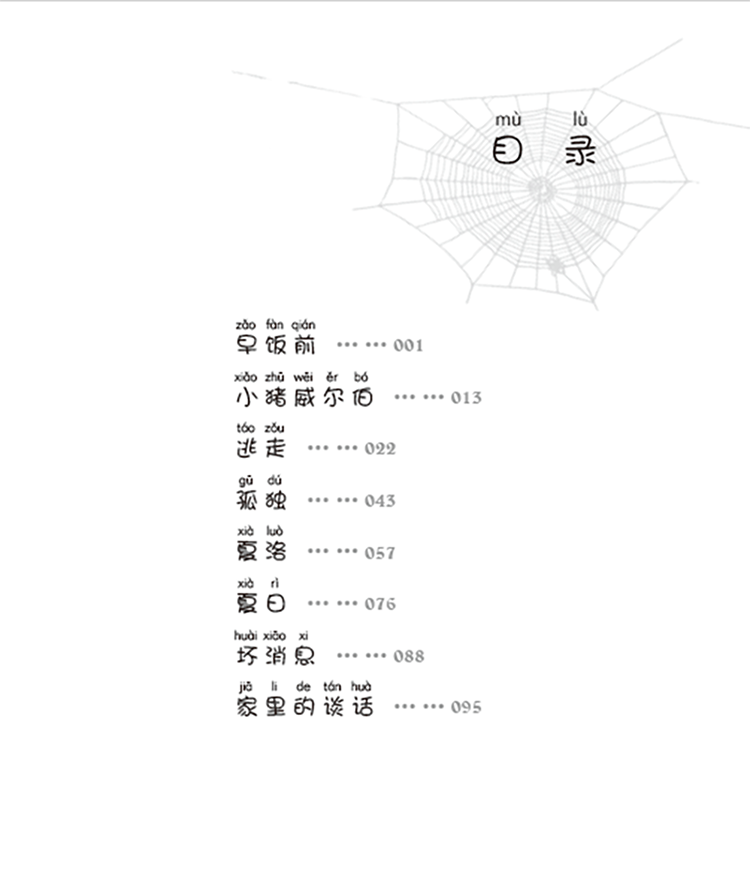 mù lù
目录

zǎo fàn qián
早饭前 …… 001

xiǎo zhū wēi ěr bó
小猪威尔伯 …… 013

táo zǒu
逃走 …… 022

gū dú
孤独 …… 043

xià luò
夏洛 …… 057

xià rì
夏日 …… 076

huài xiāo xi
坏消息 …… 088

jiā li de tán huà
家里的谈话 …… 095